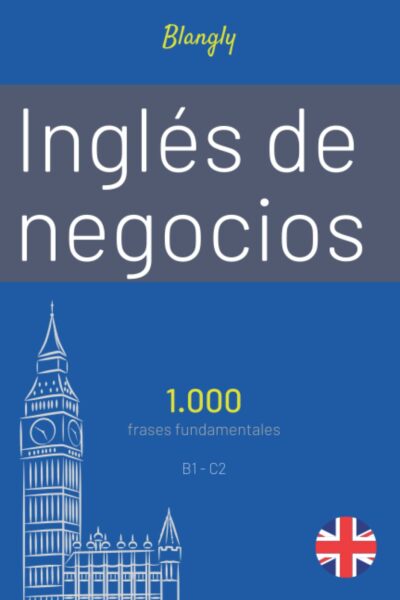 Blangly

Inglés de negocios

1.000
frases fundamentales

B1 - C2